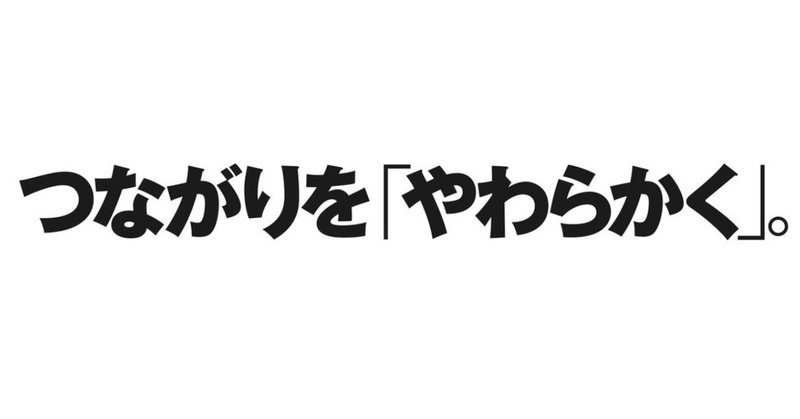 つながりを「やわらかく」。